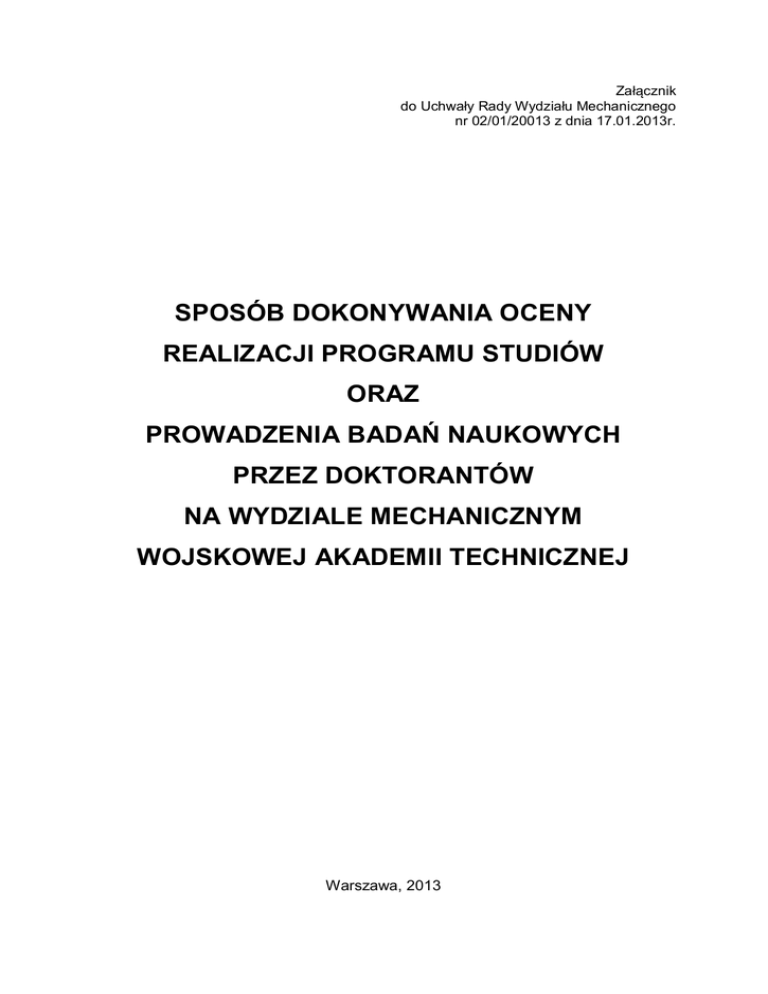 Załącznik
do Uchwały Rady Wydziału Mechanicznego
nr 02/01/20013 z dnia 17.01.2013r.

SPOSÓB DOKONYWANIA OCENY
REALIZACJI PROGRAMU STUDIÓW
ORAZ
PROWADZENIA BADAŃ NAUKOWYCH
PRZEZ DOKTORANTÓW
NA WYDZIALE MECHANICZNYM
WOJSKOWEJ AKADEMII TECHNICZNEJ

Warszawa, 2013